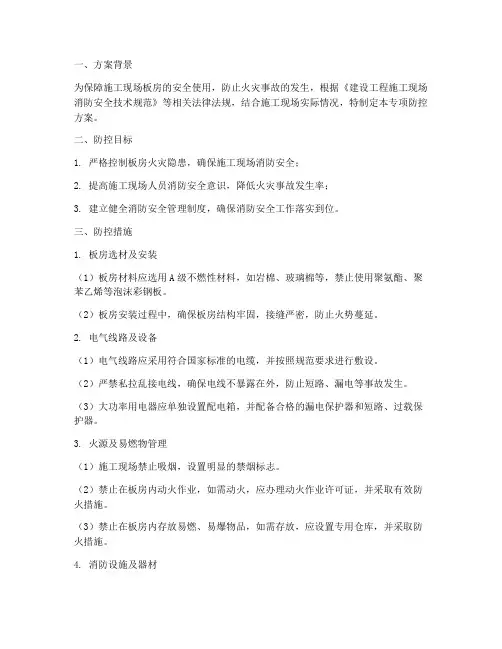 一、方案背景

为保障施工现场板房的安全使用，防止火灾事故的发生，根据《建设工程施工现场消防安全技术规范》等相关法律法规，结合施工现场实际情况，特制定本专项防控方案。

二、防控目标

1. 严格控制板房火灾隐患，确保施工现场消防安全；

2. 提高施工现场人员消防安全意识，降低火灾事故发生率；

3. 建立健全消防安全管理制度，确保消防安全工作落实到位。

三、防控措施

1. 板房选材及安装

（1）板房材料应选用A级不燃性材料，如岩棉、玻璃棉等，禁止使用聚氨酯、聚苯乙烯等泡沫彩钢板。

（2）板房安装过程中，确保板房结构牢固，接缝严密，防止火势蔓延。

2. 电气线路及设备

（1）电气线路应采用符合国家标准的电缆，并按照规范要求进行敷设。

（2）严禁私拉乱接电线，确保电线不暴露在外，防止短路、漏电等事故发生。

（3）大功率用电器应单独设置配电箱，并配备合格的漏电保护器和短路、过载保护器。

3. 火源及易燃物管理

（1）施工现场禁止吸烟，设置明显的禁烟标志。

（2）禁止在板房内动火作业，如需动火，应办理动火作业许可证，并采取有效防火措施。

（3）禁止在板房内存放易燃、易爆物品，如需存放，应设置专用仓库，并采取防火措施。

4. 消防设施及器材